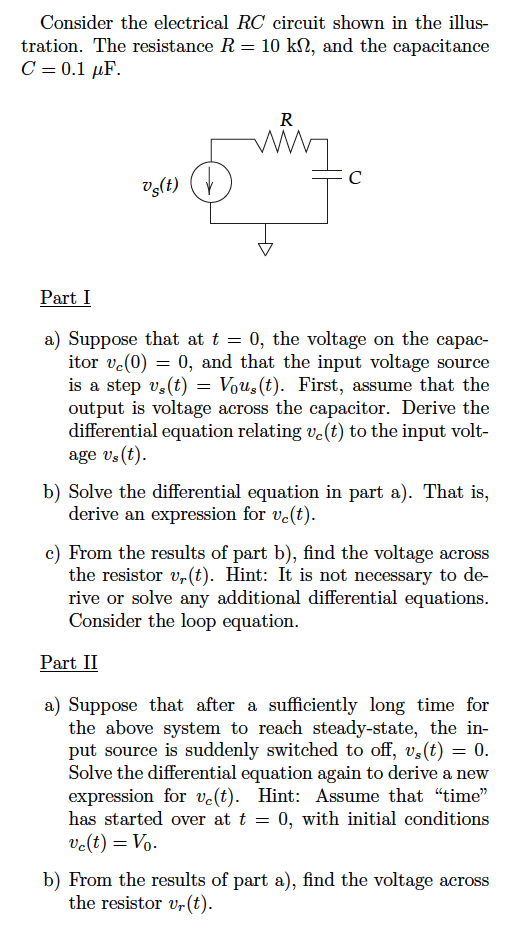 Consider the electrical $RC$ circuit shown in the illustration. The resistance $R = 10$ k$\Omega$, and the capacitance $C = 0.1$ $\mu$F.

$R$

$v_s(t)$

$C$

Part I

a) Suppose that at $t = 0$, the voltage on the capacitor $v_c(0) = 0$, and that the input voltage source is a step $v_s(t) = V_0 u_s(t)$. First, assume that the output is voltage across the capacitor. Derive the differential equation relating $v_c(t)$ to the input voltage $v_s(t)$.

b) Solve the differential equation in part a). That is, derive an expression for $v_c(t)$.

c) From the results of part b), find the voltage across the resistor $v_r(t)$. Hint: It is not necessary to derive or solve any additional differential equations. Consider the loop equation.

Part II

a) Suppose that after a sufficiently long time for the above system to reach steady-state, the input source is suddenly switched to off, $v_s(t) = 0$. Solve the differential equation again to derive a new expression for $v_c(t)$. Hint: Assume that "time" has started over at $t = 0$, with initial conditions $v_c(t) = V_0$.

b) From the results of part a), find the voltage across the resistor $v_r(t)$.